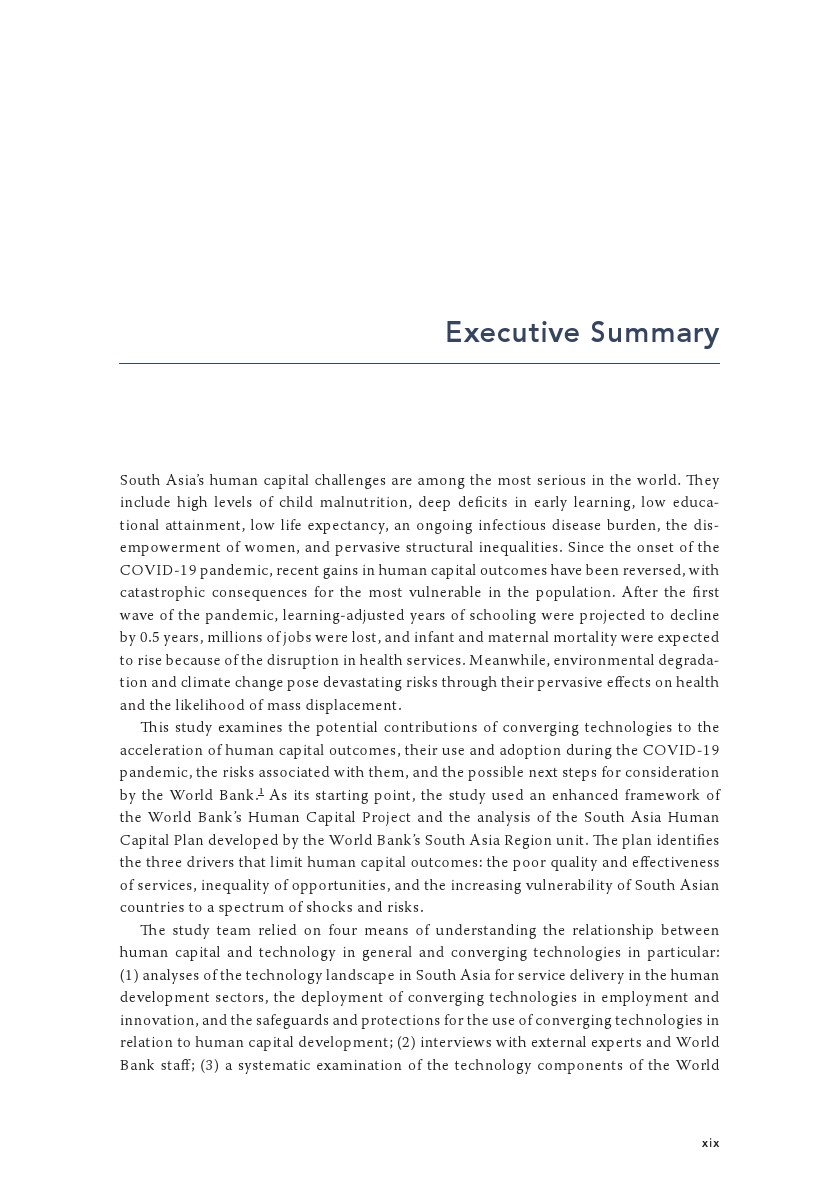 Executive Summary

South Asia's human capital challenges are among the most serious in the world. They include high levels of child malnutrition, deep deficits in early learning, low educational attainment, low life expectancy, an ongoing infectious disease burden, the disempowerment of women, and pervasive structural inequalities. Since the onset of the COVID-19 pandemic, recent gains in human capital outcomes have been reversed, with catastrophic consequences for the most vulnerable in the population. After the first wave of the pandemic, learning-adjusted years of schooling were projected to decline by 0.5 years, millions of jobs were lost, and infant and maternal mortality were expected to rise because of the disruption in health services. Meanwhile, environmental degradation and climate change pose devastating risks through their pervasive effects on health and the likelihood of mass displacement.

This study examines the potential contributions of converging technologies to the acceleration of human capital outcomes, their use and adoption during the COVID-19 pandemic, the risks associated with them, and the possible next steps for consideration by the World Bank.$^1$ As its starting point, the study used an enhanced framework of the World Bank's Human Capital Project and the analysis of the South Asia Human Capital Plan developed by the World Bank's South Asia Region unit. The plan identifies the three drivers that limit human capital outcomes: the poor quality and effectiveness of services, inequality of opportunities, and the increasing vulnerability of South Asian countries to a spectrum of shocks and risks.

The study team relied on four means of understanding the relationship between human capital and technology in general and converging technologies in particular: (1) analyses of the technology landscape in South Asia for service delivery in the human development sectors, the deployment of converging technologies in employment and innovation, and the safeguards and protections for the use of converging technologies in relation to human capital development; (2) interviews with external experts and World Bank staff; (3) a systematic examination of the technology components of the World

xix